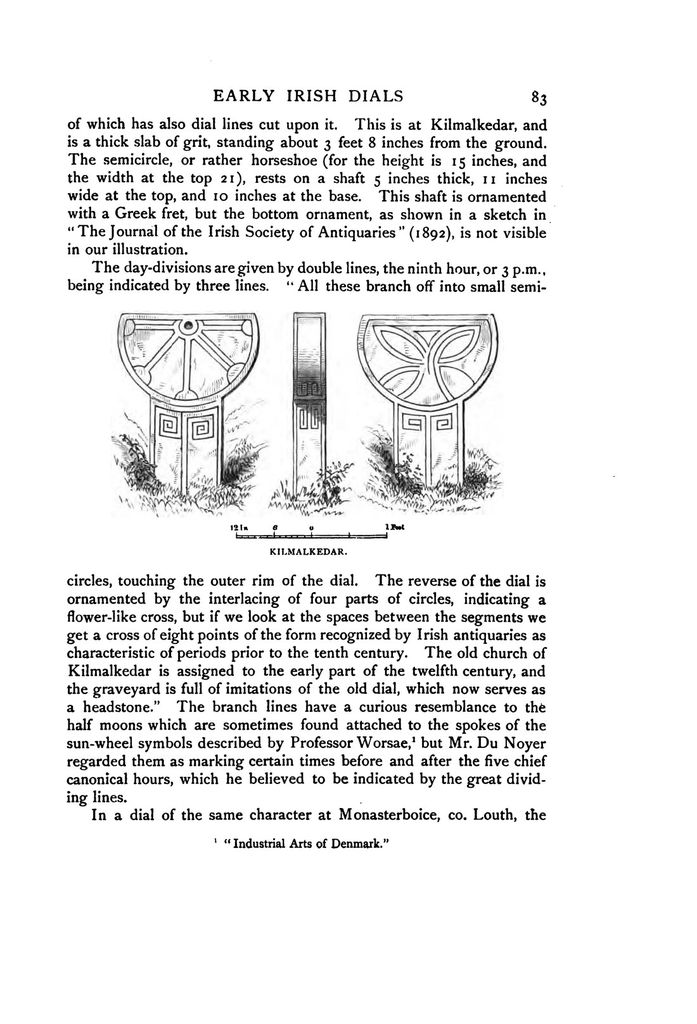 EARLY IRISH DIALS 83

of which has also dial lines cut upon it. This is at Kilmalkedar, and is a thick slab of grit, standing about 3 feet 8 inches from the ground. The semicircle, or rather horseshoe (for the height is 15 inches, and the width at the top 21), rests on a shaft 5 inches thick, 11 inches wide at the top, and 10 inches at the base. This shaft is ornamented with a Greek fret, but the bottom ornament, as shown in a sketch in "The Journal of the Irish Society of Antiquaries" (1892), is not visible in our illustration.

The day-divisions are given by double lines, the ninth hour, or 3 p.m., being indicated by three lines. "All these branch off into small semi-

12 In 6 0 1 Foot

KILMALKEDAR.

circles, touching the outer rim of the dial. The reverse of the dial is ornamented by the interlacing of four parts of circles, indicating a flower-like cross, but if we look at the spaces between the segments we get a cross of eight points of the form recognized by Irish antiquaries as characteristic of periods prior to the tenth century. The old church of Kilmalkedar is assigned to the early part of the twelfth century, and the graveyard is full of imitations of the old dial, which now serves as a headstone." The branch lines have a curious resemblance to the half moons which are sometimes found attached to the spokes of the sun-wheel symbols described by Professor Worsae,¹ but Mr. Du Noyer regarded them as marking certain times before and after the five chief canonical hours, which he believed to be indicated by the great dividing lines.

In a dial of the same character at Monasterboice, co. Louth, the

¹ "Industrial Arts of Denmark."